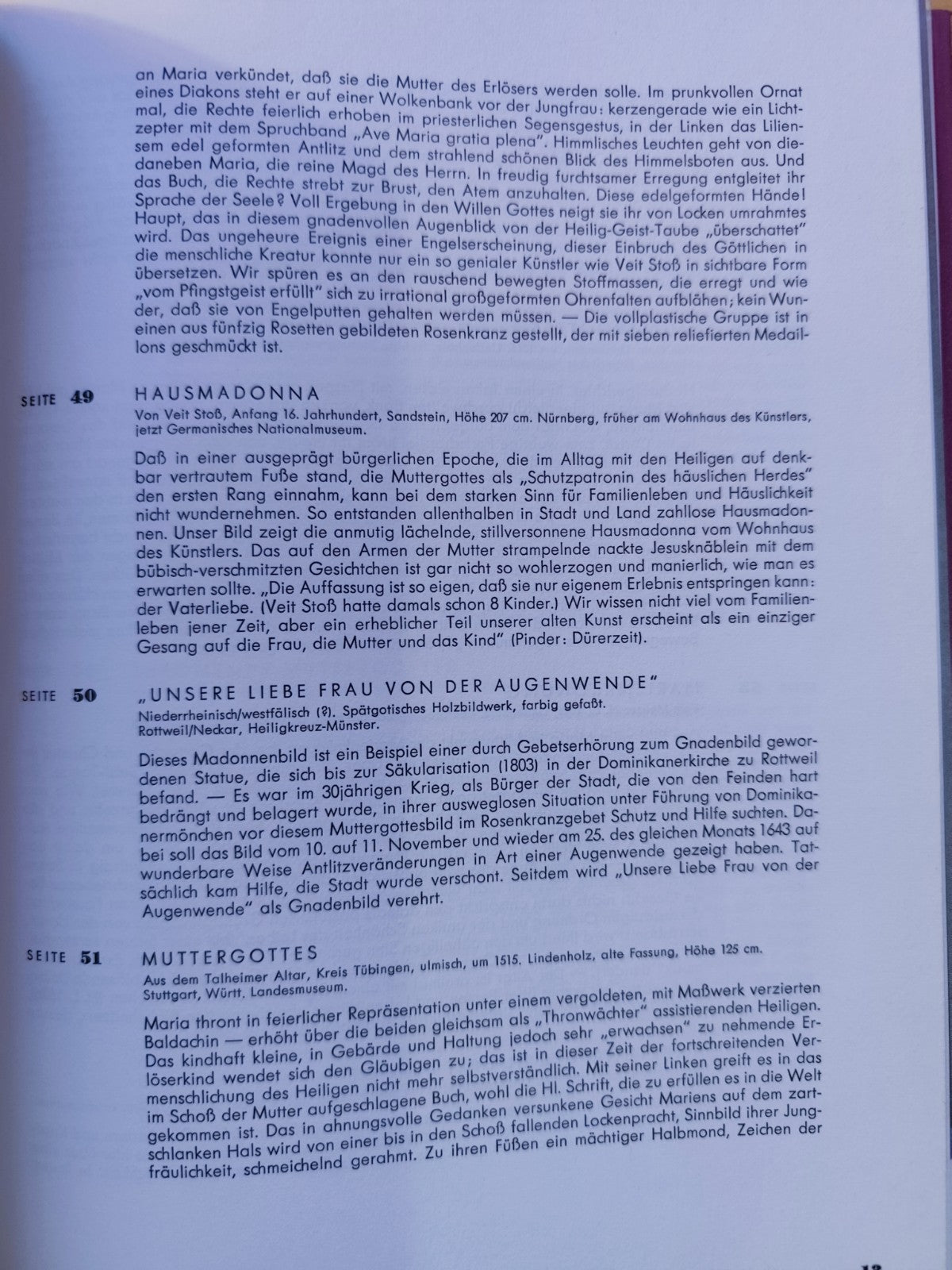 an Maria verkündet, daß sie die Mutter des Erlösers werden solle. Im prunkvollen Ornat eines Diakons steht er auf einer Wolkenbank vor der Jungfrau: kerzengerade wie ein Lichtmal, die Rechte feierlich erhoben im priesterlichen Segensgestus, in der Linken das Lilienzepter mit dem Spruchband „Ave Maria gratia plena". Himmlisches Leuchten geht von diesem edel geformten Antlitz und dem strahlend schönen Blick des Himmelsboten aus. Und daneben Maria, die reine Magd des Herrn. In freudig furchtsamer Erregung entgleitet ihr das Buch, die Rechte strebt zur Brust, den Atem anzuhalten. Diese edelgeformten Hände! Sprache der Seele? Voll Ergebung in den Willen Gottes neigt sie ihr von Locken umrahmtes Haupt, das in diesem gnadenvollen Augenblick von der Heilig-Geist-Taube „überschattet" wird. Das ungeheure Ereignis einer Engelserscheinung, dieser Einbruch des Göttlichen in die menschliche Kreatur konnte nur ein so genialer Künstler wie Veit Stoß in sichtbare Form übersetzen. Wir spüren es an den rauschend bewegten Stoffmassen, die erregt und wie „vom Pfingstgeist erfüllt" sich zu irrational großgeformten Ohrenfalten aufblähen; kein Wunder, daß sie von Engelputten gehalten werden müssen. — Die vollplastische Gruppe ist in einen aus fünfzig Rosetten gebildeten Rosenkranz gestellt, der mit sieben reliefierten Medaillons geschmückt ist.

SEITE 49 HAUSMADONNA

Von Veit Stoß, Anfang 16. Jahrhundert, Sandstein, Höhe 207 cm. Nürnberg, früher am Wohnhaus des Künstlers, jetzt Germanisches Nationalmuseum.

Daß in einer ausgeprägt bürgerlichen Epoche, die im Alltag mit den Heiligen auf denkbar vertrautem Fuße stand, die Muttergottes als „Schutzpatronin des häuslichen Herdes" den ersten Rang einnahm, kann bei dem starken Sinn für Familienleben und Häuslichkeit nicht wundernehmen. So entstanden allenthalben in Stadt und Land zahllose Hausmadonnen. Unser Bild zeigt die anmutig lächelnde, stillversonnene Hausmadonna vom Wohnhaus des Künstlers. Das auf den Armen der Mutter strampelnde nackte Jesusknäblein mit dem bübisch-verschmitzten Gesichtchen ist gar nicht so wohlerzogen und manierlich, wie man es erwarten sollte. „Die Auffassung ist so eigen, daß sie nur eigenem Erlebnis entspringen kann: der Vaterliebe. (Veit Stoß hatte damals schon 8 Kinder.) Wir wissen nicht viel vom Familienleben jener Zeit, aber ein erheblicher Teil unserer alten Kunst erscheint als ein einziger Gesang auf die Frau, die Mutter und das Kind" (Pinder: Dürerzeit).

SEITE 50 „UNSERE LIEBE FRAU VON DER AUGENWENDE"

Niederrheinisch/westfälisch (?). Spätgotisches Holzbildwerk, farbig gefaßt. Rottweil/Neckar, Heiligkreuz-Münster.

Dieses Madonnenbild ist ein Beispiel einer durch Gebetserhörung zum Gnadenbild gewordenen Statue, die sich bis zur Säkularisation (1803) in der Dominikanerkirche zu Rottweil befand. — Es war im 30jährigen Krieg, als Bürger der Stadt, die von den Feinden hart bedrängt und belagert wurde, in ihrer ausweglosen Situation unter Führung von Dominikanermönchen vor diesem Muttergottesbild im Rosenkranzgebet Schutz und Hilfe suchten. Dabei soll das Bild vom 10. auf 11. November und wieder am 25. des gleichen Monats 1643 auf wunderbare Weise Antlitzveränderungen in Art einer Augenwende gezeigt haben. Tatsächlich kam Hilfe, die Stadt wurde verschont. Seitdem wird „Unsere Liebe Frau von der Augenwende" als Gnadenbild verehrt.

SEITE 51 MUTTERGOTTES

Aus dem Talheimer Altar, Kreis Tübingen, ulmisch, um 1515. Lindenholz, alte Fassung, Höhe 125 cm. Stuttgart, Württ. Landesmuseum.

Maria thront in feierlicher Repräsentation unter einem vergoldeten, mit Maßwerk verzierten Baldachin — erhöht über die beiden gleichsam als „Thronwächter" assistierenden Heiligen. Das kindhaft kleine, in Gebärde und Haltung jedoch sehr „erwachsen" zu nehmende Erlöserkind wendet sich den Gläubigen zu; das ist in dieser Zeit der fortschreitenden Vermenschlichung des Heiligen nicht mehr selbstverständlich. Mit seiner Linken greift es in das im Schoß der Mutter aufgeschlagene Buch, wohl die Hl. Schrift, die zu erfüllen es in die Welt gekommen ist. Das in ahnungsvolle Gedanken versunkene Gesicht Mariens auf dem zartschlanken Hals wird von einer bis in den Schoß fallenden Lockenpracht, Sinnbild ihrer Jungfräulichkeit, schmeichelnd gerahmt. Zu ihren Füßen ein mächtiger Halbmond, Zeichen der

13